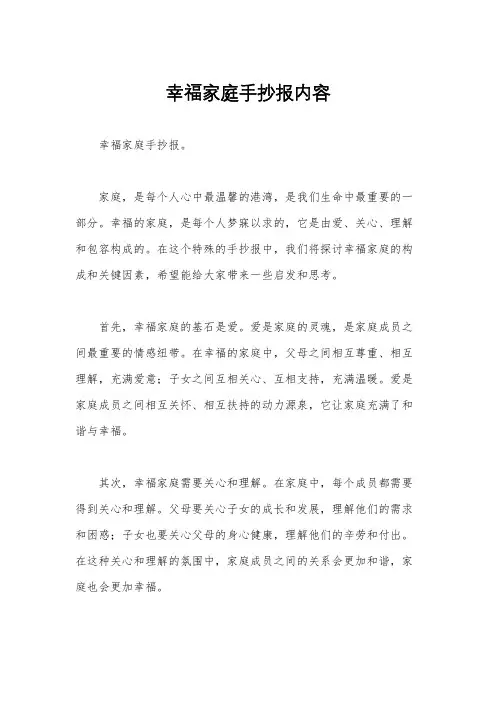 幸福家庭手抄报内容

幸福家庭手抄报。

家庭，是每个人心中最温馨的港湾，是我们生命中最重要的一部分。幸福的家庭，是每个人梦寐以求的，它是由爱、关心、理解和包容构成的。在这个特殊的手抄报中，我们将探讨幸福家庭的构成和关键因素，希望能给大家带来一些启发和思考。

首先，幸福家庭的基石是爱。爱是家庭的灵魂，是家庭成员之间最重要的情感纽带。在幸福的家庭中，父母之间相互尊重、相互理解，充满爱意；子女之间互相关心、互相支持，充满温暖。爱是家庭成员之间相互关怀、相互扶持的动力源泉，它让家庭充满了和谐与幸福。

其次，幸福家庭需要关心和理解。在家庭中，每个成员都需要得到关心和理解。父母要关心子女的成长和发展，理解他们的需求和困惑；子女也要关心父母的身心健康，理解他们的辛劳和付出。在这种关心和理解的氛围中，家庭成员之间的关系会更加和谐，家庭也会更加幸福。